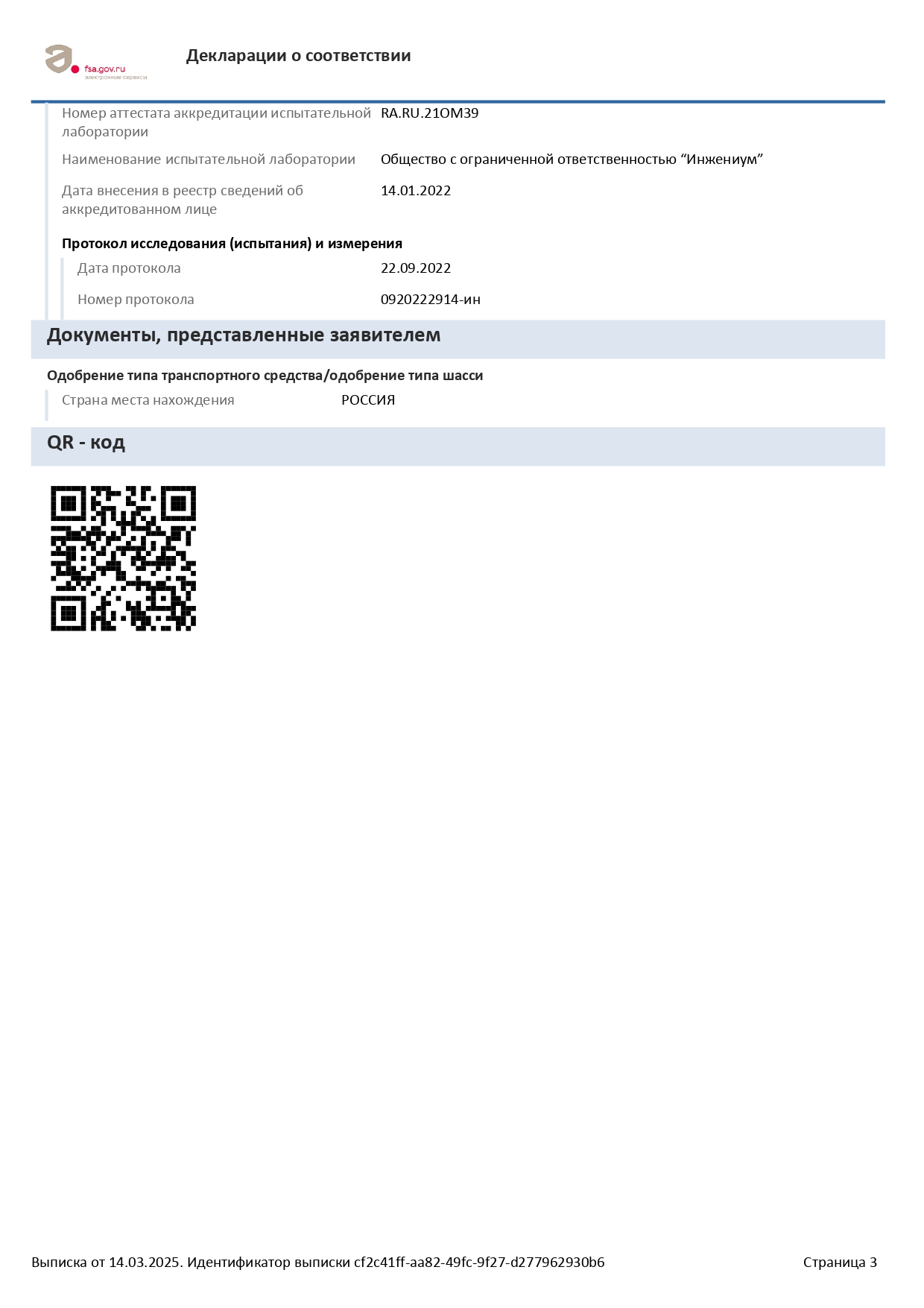 fsa.gov.ru
электронные сервисы

Декларации о соответствии

Номер аттестата аккредитации испытательной лаборатории RA.RU.21ОМ39

Наименование испытательной лаборатории Общество с ограниченной ответственностью “Инжениум”

Дата внесения в реестр сведений об аккредитованном лице 14.01.2022

Протокол исследования (испытания) и измерения

Дата протокола 22.09.2022

Номер протокола 0920222914-ин

Документы, представленные заявителем

Одобрение типа транспортного средства/одобрение типа шасси

Страна места нахождения РОССИЯ

QR - код

Выписка от 14.03.2025. Идентификатор выписки cf2c41ff-aa82-49fc-9f27-d277962930b6

Страница 3